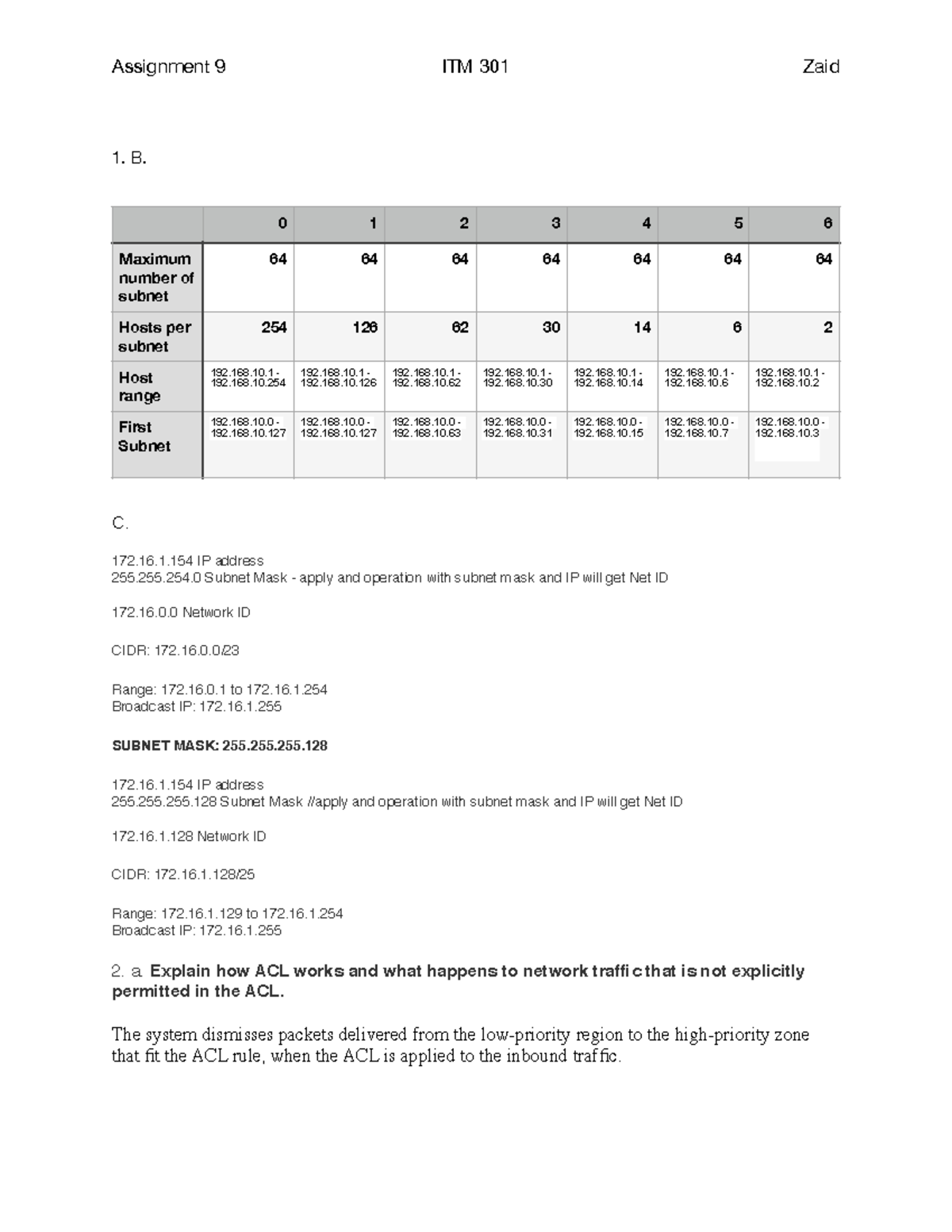 Assignment 9 ITM 301 Zaid

1. B.

| | 0 | 1 | 2 | 3 | 4 | 5 | 6 |
|---|---|---|---|---|---|---|---|
| Maximum number of subnet | 64 | 64 | 64 | 64 | 64 | 64 | 64 |
| Hosts per subnet | 254 | 126 | 62 | 30 | 14 | 6 | 2 |
| Host range | 192.168.10.1 - 192.168.10.254 | 192.168.10.1 - 192.168.10.126 | 192.168.10.1 - 192.168.10.62 | 192.168.10.1 - 192.168.10.30 | 192.168.10.1 - 192.168.10.14 | 192.168.10.1 - 192.168.10.6 | 192.168.10.1 - 192.168.10.2 |
| First Subnet | 192.168.10.0 - 192.168.10.127 | 192.168.10.0 - 192.168.10.127 | 192.168.10.0 - 192.168.10.63 | 192.168.10.0 - 192.168.10.31 | 192.168.10.0 - 192.168.10.15 | 192.168.10.0 - 192.168.10.7 | 192.168.10.0 - 192.168.10.3 |

C.

172.16.1.154 IP address
255.255.254.0 Subnet Mask - apply and operation with subnet mask and IP will get Net ID

172.16.0.0 Network ID

CIDR: 172.16.0.0/23

Range: 172.16.0.1 to 172.16.1.254
Broadcast IP: 172.16.1.255

SUBNET MASK: 255.255.255.128

172.16.1.154 IP address
255.255.255.128 Subnet Mask //apply and operation with subnet mask and IP will get Net ID

172.16.1.128 Network ID

CIDR: 172.16.1.128/25

Range: 172.16.1.129 to 172.16.1.254
Broadcast IP: 172.16.1.255

2. a. Explain how ACL works and what happens to network traffic that is not explicitly permitted in the ACL.

The system dismisses packets delivered from the low-priority region to the high-priority zone that fit the ACL rule, when the ACL is applied to the inbound traffic.